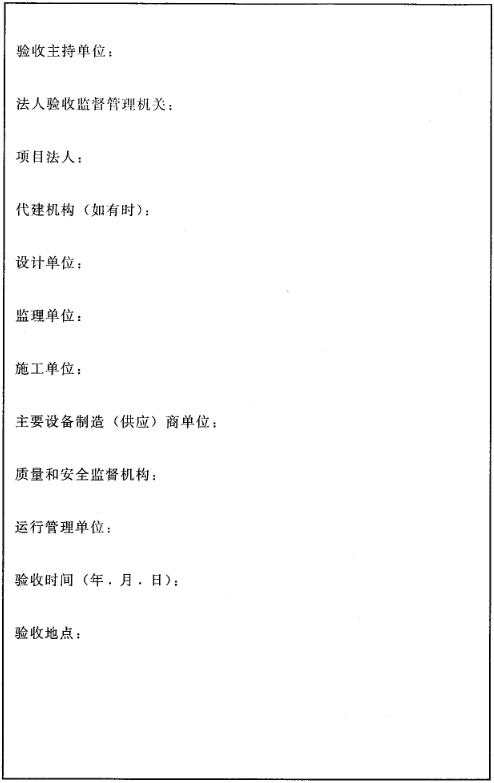 验收主持单位：

法人验收监督管理机关：

项目法人：

代建机构（如有时）：

设计单位：

监理单位：

施工单位：

主要设备制造（供应）商单位：

质量和安全监督机构：

运行管理单位：

验收时间（年．月．日）：

验收地点：